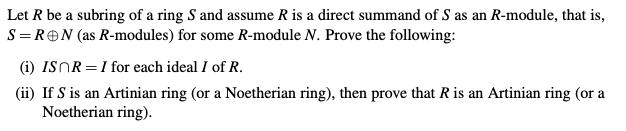 Let $R$ be a subring of a ring $S$ and assume $R$ is a direct summand of $S$ as an $R$-module, that is, $S = R \oplus N$ (as $R$-modules) for some $R$-module $N$. Prove the following:

(i) $IS \cap R = I$ for each ideal $I$ of $R$.

(ii) If $S$ is an Artinian ring (or a Noetherian ring), then prove that $R$ is an Artinian ring (or a Noetherian ring).